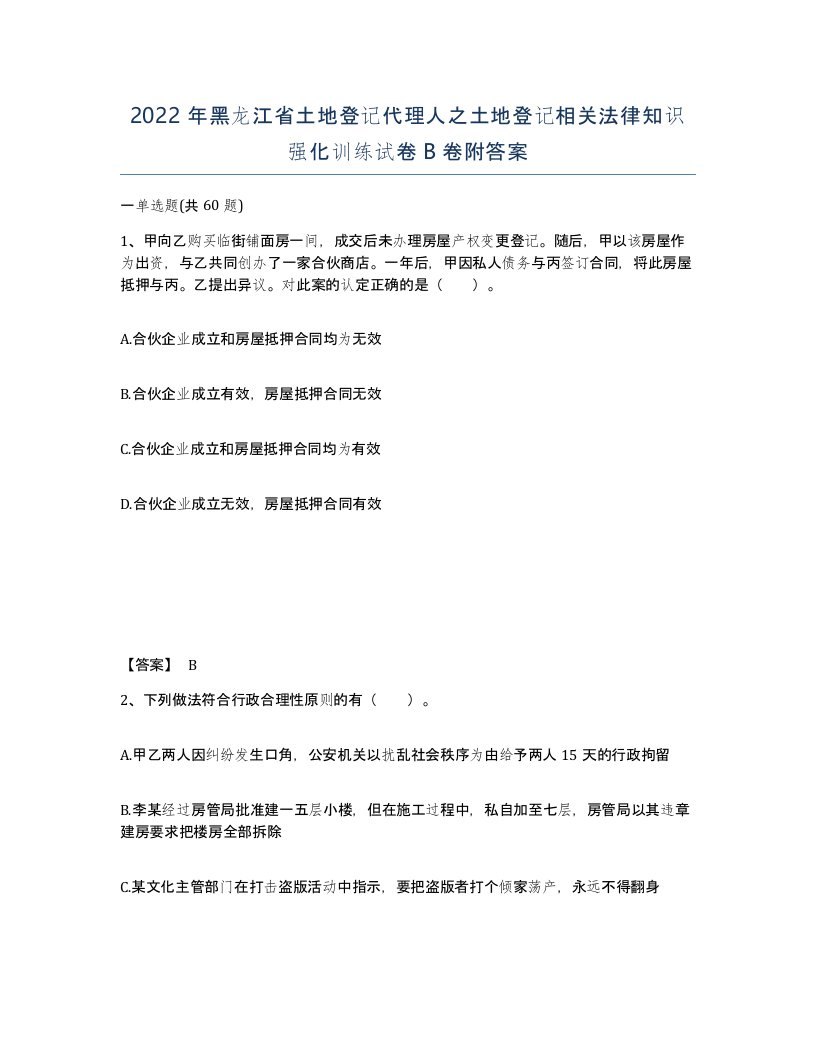 2022年黑龙江省土地登记代理人之土地登记相关法律知识强化训练试卷B卷附答案

一单选题(共60题)

1、甲向乙购买临街铺面房一间，成交后未办理房屋产权变更登记。随后，甲以该房屋作为出资，与乙共同创办了一家合伙商店。一年后，甲因私人债务与丙签订合同，将此房屋抵押与丙。乙提出异议。对此案的认定正确的是（ ）。

A.合伙企业成立和房屋抵押合同均为无效

B.合伙企业成立有效，房屋抵押合同无效

C.合伙企业成立和房屋抵押合同均为有效

D.合伙企业成立无效，房屋抵押合同有效

【答案】 B

2、下列做法符合行政合理性原则的有（ ）。

A.甲乙两人因纠纷发生口角，公安机关以扰乱社会秩序为由给予两人15天的行政拘留

B.李某经过房管局批准建一五层小楼，但在施工过程中，私自加至七层，房管局以其违章建房要求把楼房全部拆除

C.某文化主管部门在打击盗版活动中指示，要把盗版者打个倾家荡产，永远不得翻身